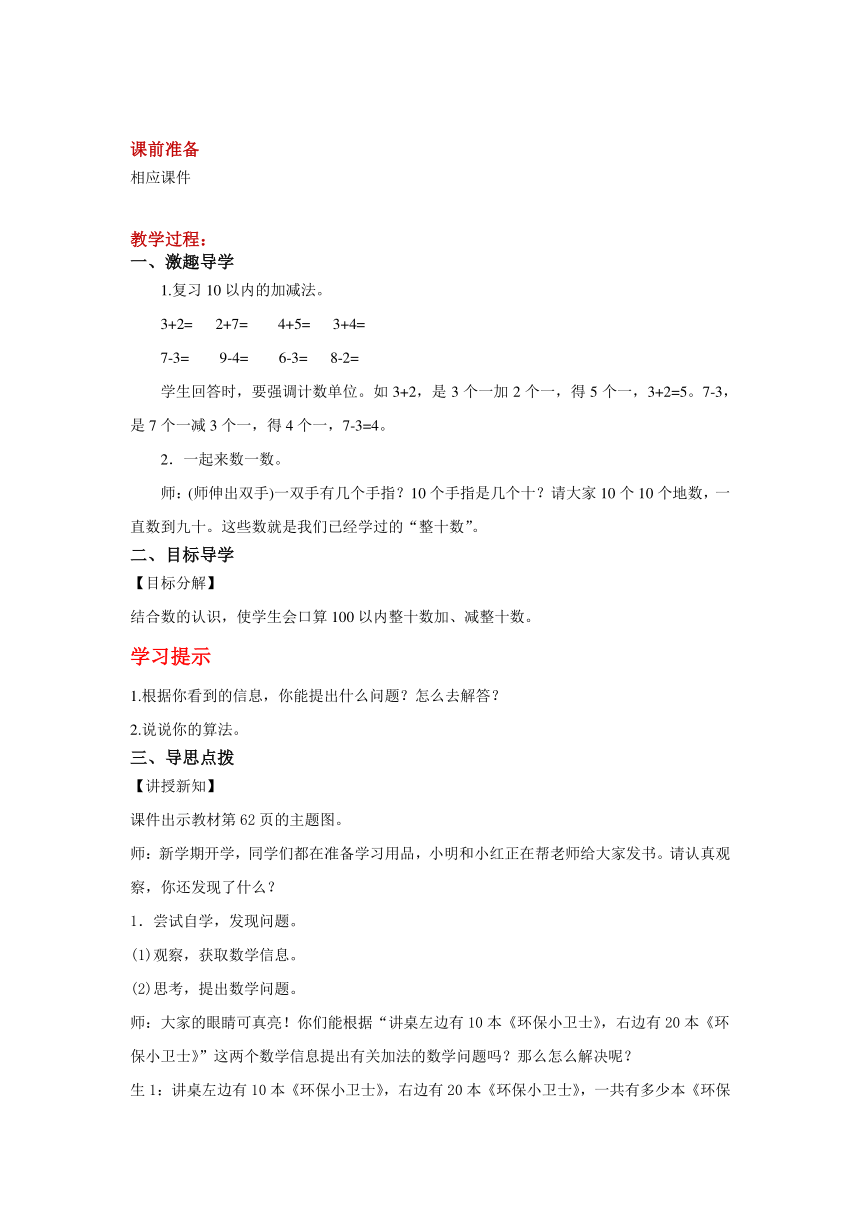 课前准备
相应课件

教学过程：
一、激趣导学
1.复习 10 以内的加减法。
3+2=　2+7=　4+5=　3+4=
7-3=　9-4=　6-3=　8-2=
学生回答时，要强调计数单位。如 3+2，是 3 个一加 2 个一，得 5 个一，3+2=5。7-3，是 7 个一减 3 个一，得 4 个一，7-3=4。
2．一起来数一数。
师：(师伸出双手)一双手有几个手指？10 个手指是几个十？请大家 10 个 10 个地数，一直数到九十。这些数就是我们已经学过的“整十数”。
二、目标导学
【目标分解】
结合数的认识，使学生会口算 100 以内整十数加、减整十数。
学习提示
1.根据你看到的信息，你能提出什么问题？怎么去解答？
2.说说你的算法。
三、导思点拨
【讲授新知】
课件出示教材第 62 页的主题图。
师：新学期开学，同学们都在准备学习用品，小明和小红正在帮老师给大家发书。请认真观察，你还发现了什么？
1．尝试自学，发现问题。
(1)观察，获取数学信息。
(2)思考，提出数学问题。
师：大家的眼睛可真亮！你们能根据“讲桌左边有 10 本《环保小卫士》，右边有 20 本《环保小卫士》”这两个数学信息提出有关加法的数学问题吗？那么怎么解决呢？
生 1：讲桌左边有 10 本《环保小卫士》，右边有 20 本《环保小卫士》，一共有多少本《环保